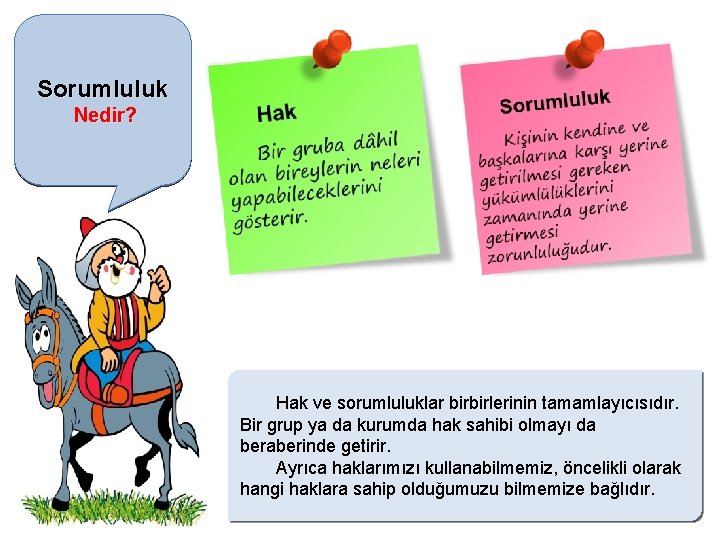 Sorumluluk
Nedir?

Hak

Bir gruba dâhil olan bireylerin neleri yapabileceklerini gösterir.

Sorumluluk

Kişinin kendine ve başkalarına karşı yerine getirilmesi gereken yükümlülüklerini zamanında yerine getirmesi zorunluluğudur.

Hak ve sorumluluklar birbirlerinin tamamlayıcısıdır. Bir grup ya da kurumda hak sahibi olmayı da beraberinde getirir.

Ayrıca haklarımızı kullanabilmemiz, öncelikli olarak hangi haklara sahip olduğumuzu bilmemize bağlıdır.